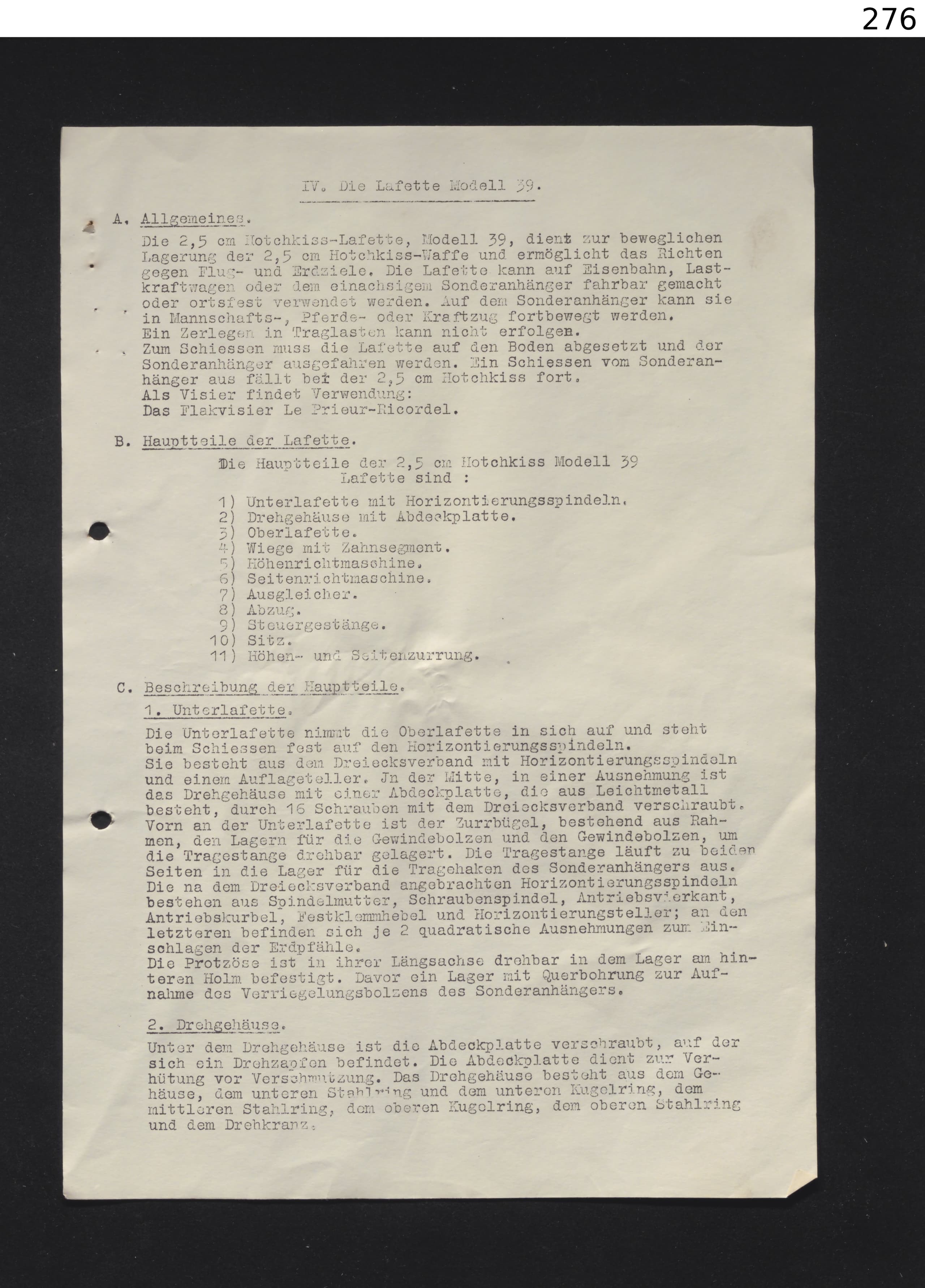 276

IV. Die Lafette Modell 39.

A. Allgemeines.

Die 2,5 cm Hotchkiss-Lafette, Modell 39, dient zur beweglichen Lagerung der 2,5 cm Hotchkiss-Waffe und ermöglicht das Richten gegen Flug- und Erdziele. Die Lafette kann auf Eisenbahn, Lastkraftwagen oder dem einachsigem Sonderanhänger fahrbar gemacht oder ortsfest verwendet werden. Auf dem Sonderanhänger kann sie in Mannschafts-, Pferde- oder Kraftzug fortbewegt werden. Ein Zerlegen in Traglasten kann nicht erfolgen. Zum Schiessen muss die Lafette auf den Boden abgesetzt und der Sonderanhänger ausgefahren werden. Ein Schiessen vom Sonderanhänger aus fällt bei der 2,5 cm Hotchkiss fort. Als Visier findet Verwendung: Das Flakvisier Le Prieur-Ricordel.

B. Hauptteile der Lafette.

Die Hauptteile der 2,5 cm Hotchkiss Modell 39 Lafette sind :

1) Unterlafette mit Horizontierungsspindeln.
2) Drehgehäuse mit Abdeckplatte.
3) Oberlafette.
4) Wiege mit Zahnsegment.
5) Höhenrichtmaschine.
6) Seitenrichtmaschine.
7) Ausgleicher.
8) Abzug.
9) Steuergestänge.
10) Sitz.
11) Höhen- und Seitenzurrung.

C. Beschreibung der Hauptteile.

1. Unterlafette.

Die Unterlafette nimmt die Oberlafette in sich auf und steht beim Schiessen fest auf den Horizontierungsspindeln. Sie besteht aus dem Dreiecksverband mit Horizontierungsspindeln und einem Auflageteller. Jn der Mitte, in einer Ausnehmung ist das Drehgehäuse mit einer Abdeckplatte, die aus Leichtmetall besteht, durch 16 Schrauben mit dem Dreiecksverband verschraubt. Vorn an der Unterlafette ist der Zurrbügel, bestehend aus Rahmen, den Lagern für die Gewindebolzen und den Gewindebolzen, um die Tragestange drehbar gelagert. Die Tragestange läuft zu beiden Seiten in die Lager für die Tragehaken des Sonderanhängers aus. Die na dem Dreiecksverband angebrachten Horizontierungsspindeln bestehen aus Spindelmutter, Schraubenspindel, Antriebsvierkant, Antriebskurbel, Festklemmhebel und Horizontierungsteller; an den letzteren befinden sich je 2 quadratische Ausnehmungen zum Einschlagen der Erdpfähle. Die Protzöse ist in ihrer Längsachse drehbar in dem Lager am hinteren Holm befestigt. Davor ein Lager mit Querbohrung zur Aufnahme des Verriegelungsbolzens des Sonderanhängers.

2. Drehgehäuse.

Unter dem Drehgehäuse ist die Abdeckplatte verschraubt, auf der sich ein Drehzapfen befindet. Die Abdeckplatte dient zur Verhütung vor Verschmutzung. Das Drehgehäuse besteht aus dem Gehäuse, dem unteren Stahlring und dem unteren Kugelring, dem mittleren Stahlring, dem oberen Kugelring, dem oberen Stahlring und dem Drehkranz.